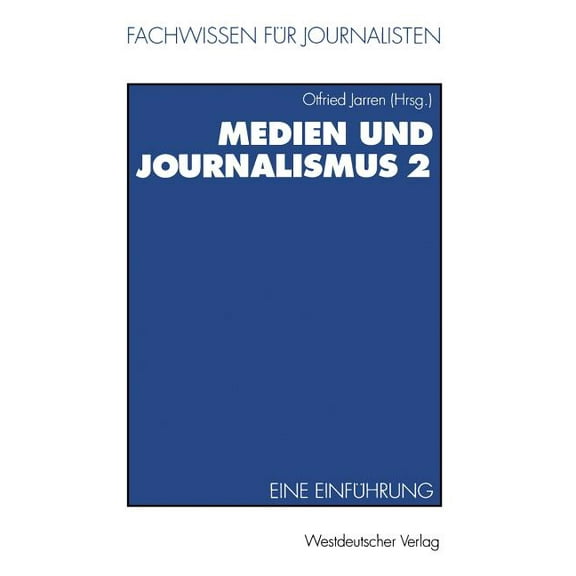 FACHWISSEN FÜR JOURNALISTEN

Otfried Jarren (Hrsg.)

MEDIEN UND JOURNALISMUS 2

EINE EINFÜHRUNG

Westdeutscher Verlag